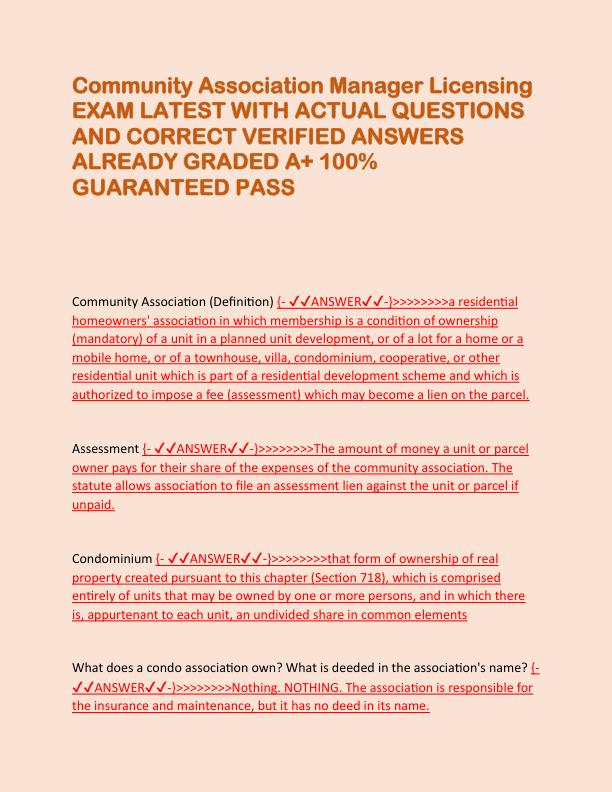 Community Association Manager Licensing EXAM LATEST WITH ACTUAL QUESTIONS AND CORRECT VERIFIED ANSWERS ALREADY GRADED A+ 100% GUARANTEED PASS

Community Association (Definition) {- ✓✓ANSWER✓✓-}>>>>>>>>a residential homeowners' association in which membership is a condition of ownership (mandatory) of a unit in a planned unit development, or of a lot for a home or a mobile home, or of a townhouse, villa, condominium, cooperative, or other residential unit which is part of a residential development scheme and which is authorized to impose a fee (assessment) which may become a lien on the parcel.

Assessment {- ✓✓ANSWER✓✓-}>>>>>>>>The amount of money a unit or parcel owner pays for their share of the expenses of the community association. The statute allows association to file an assessment lien against the unit or parcel if unpaid.

Condominium {- ✓✓ANSWER✓✓-}>>>>>>>>that form of ownership of real property created pursuant to this chapter (Section 718), which is comprised entirely of units that may be owned by one or more persons, and in which there is, appurtenant to each unit, an undivided share in common elements

What does a condo association own? What is deeded in the association's name? {- ✓✓ANSWER✓✓-}>>>>>>>>Nothing. NOTHING. The association is responsible for the insurance and maintenance, but it has no deed in its name.